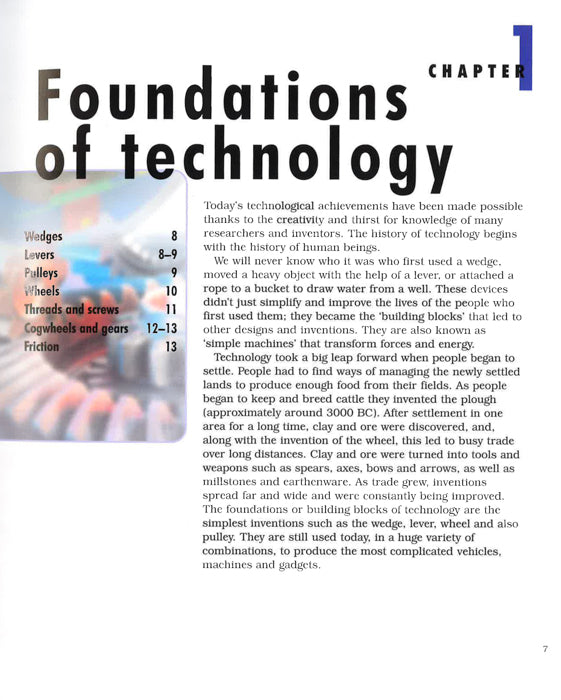 CHAPTER 1

Foundations of technology

| | |
|---|---|
| Wedges | 8 |
| Levers | 8–9 |
| Pulleys | 9 |
| Wheels | 10 |
| Threads and screws | 11 |
| Cogwheels and gears | 12–13 |
| Friction | 13 |

Today's technological achievements have been made possible thanks to the creativity and thirst for knowledge of many researchers and inventors. The history of technology begins with the history of human beings.

We will never know who it was who first used a wedge, moved a heavy object with the help of a lever, or attached a rope to a bucket to draw water from a well. These devices didn't just simplify and improve the lives of the people who first used them; they became the 'building blocks' that led to other designs and inventions. They are also known as 'simple machines' that transform forces and energy.

Technology took a big leap forward when people began to settle. People had to find ways of managing the newly settled lands to produce enough food from their fields. As people began to keep and breed cattle they invented the plough (approximately around 3000 BC). After settlement in one area for a long time, clay and ore were discovered, and, along with the invention of the wheel, this led to busy trade over long distances. Clay and ore were turned into tools and weapons such as spears, axes, bows and arrows, as well as millstones and earthenware. As trade grew, inventions spread far and wide and were constantly being improved. The foundations or building blocks of technology are the simplest inventions such as the wedge, lever, wheel and also pulley. They are still used today, in a huge variety of combinations, to produce the most complicated vehicles, machines and gadgets.

7